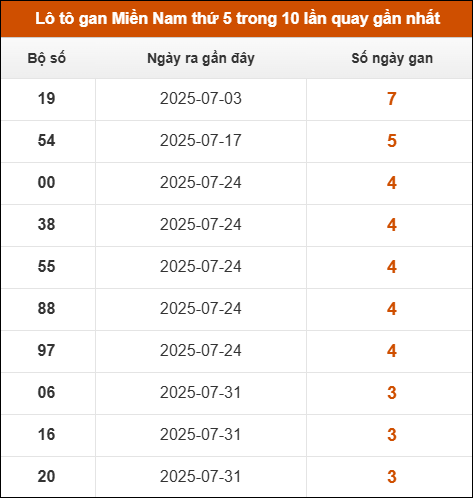 Lô tô gan Miền Nam thứ 5 trong 10 lần quay gần nhất

| Bộ số | Ngày ra gần đây | Số ngày gan |
|---|---|---|
| 19 | 2025-07-03 | 7 |
| 54 | 2025-07-17 | 5 |
| 00 | 2025-07-24 | 4 |
| 38 | 2025-07-24 | 4 |
| 55 | 2025-07-24 | 4 |
| 88 | 2025-07-24 | 4 |
| 97 | 2025-07-24 | 4 |
| 06 | 2025-07-31 | 3 |
| 16 | 2025-07-31 | 3 |
| 20 | 2025-07-31 | 3 |